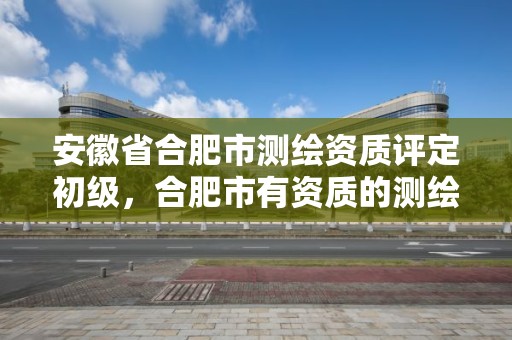 安徽省合肥市测绘资质评定初级，合肥市有资质的测绘